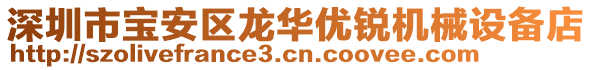 深圳市宝安区龙华优锐机械设备店
http://szolivefrance3.cn.coovee.com